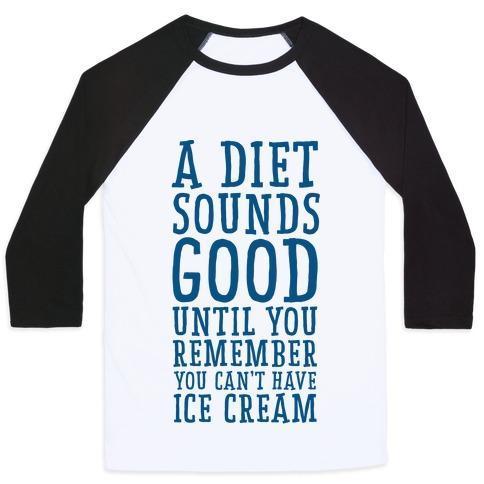 A DIET SOUNDS GOOD UNTIL YOU REMEMBER YOU CAN'T HAVE ICE CREAM